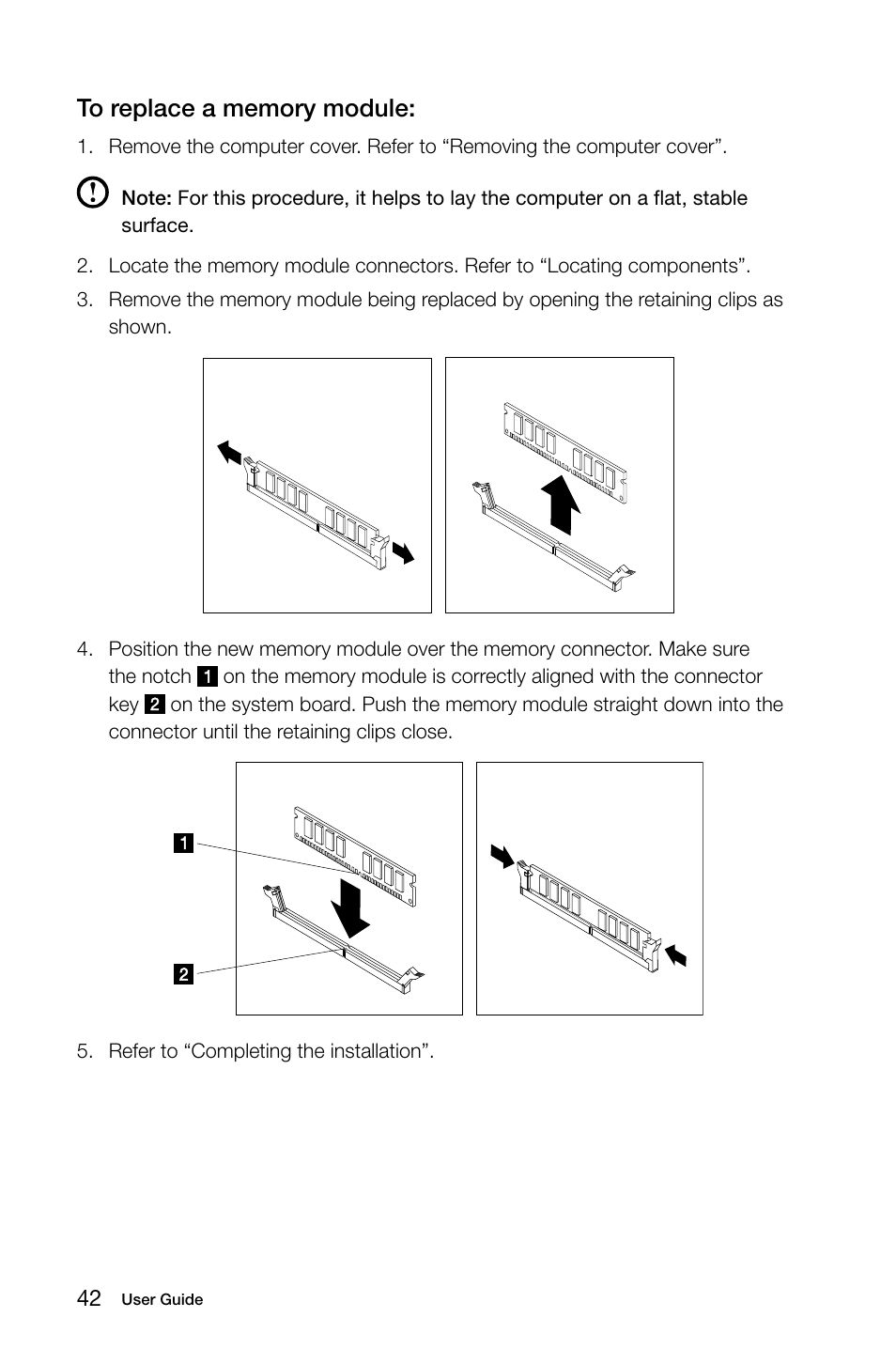 To replace a memory module:

1. Remove the computer cover. Refer to “Removing the computer cover”.

Note: For this procedure, it helps to lay the computer on a flat, stable surface.

2. Locate the memory module connectors. Refer to “Locating components”.

3. Remove the memory module being replaced by opening the retaining clips as shown.

4. Position the new memory module over the memory connector. Make sure the notch 1 on the memory module is correctly aligned with the connector key 2 on the system board. Push the memory module straight down into the connector until the retaining clips close.

1

2

5. Refer to “Completing the installation”.

42 User Guide